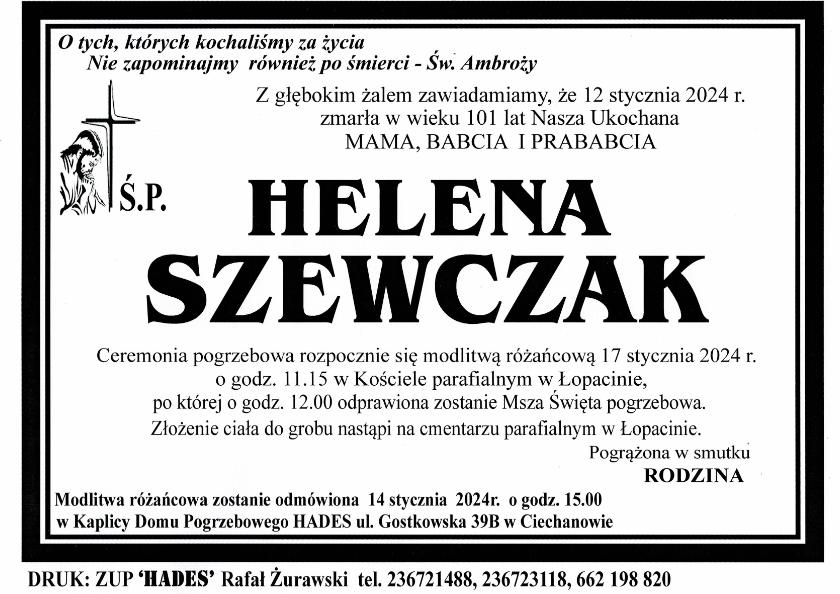 O tych, których kochaliśmy za życia
Nie zapominajmy również po śmierci - Św. Ambroży

Z głębokim żalem zawiadamiamy, że 12 stycznia 2024 r. zmarła w wieku 101 lat Nasza Ukochana
MAMA, BABCIA I PRABABCIA

Ś.P.

HELENA
SZEWCZAK

Ceremonia pogrzebowa rozpocznie się modlitwą różańcową 17 stycznia 2024 r. o godz. 11.15 w Kościele parafialnym w Łopacinie, po której o godz. 12.00 odprawiona zostanie Msza Święta pogrzebowa. Złożenie ciała do grobu nastąpi na cmentarzu parafialnym w Łopacinie.

Pogrążona w smutku
RODZINA

Modlitwa różańcowa zostanie odmówiona 14 stycznia 2024r. o godz. 15.00 w Kaplicy Domu Pogrzebowego HADES ul. Gostkowska 39B w Ciechanowie

DRUK: ZUP 'HADES' Rafał Żurawski tel. 236721488, 236723118, 662 198 820